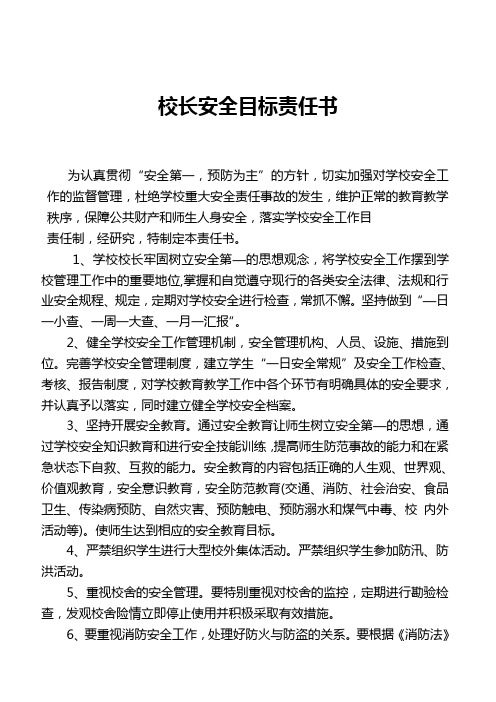 校长安全目标责任书

为认真贯彻“安全第一，预防为主”的方针，切实加强对学校安全工作的监督管理，杜绝学校重大安全责任事故的发生，维护正常的教育教学秩序，保障公共财产和师生人身安全，落实学校安全工作目责任制，经研究，特制定本责任书。

1、学校校长牢固树立安全第一的思想观念，将学校安全工作摆到学校管理工作中的重要地位,掌握和自觉遵守现行的各类安全法律、法规和行业安全规程、规定，定期对学校安全进行检查，常抓不懈。坚持做到“一日一小查、一周一大查、一月一汇报”。

2、健全学校安全工作管理机制，安全管理机构、人员、设施、措施到位。完善学校安全管理制度，建立学生“一日安全常规”及安全工作检查、考核、报告制度，对学校教育教学工作中各个环节有明确具体的安全要求，并认真予以落实，同时建立健全学校安全档案。

3、坚持开展安全教育。通过安全教育让师生树立安全第一的思想，通过学校安全知识教育和进行安全技能训练,提高师生防范事故的能力和在紧急状态下自救、互救的能力。安全教育的内容包括正确的人生观、世界观、价值观教育，安全意识教育，安全防范教育(交通、消防、社会治安、食品卫生、传染病预防、自然灾害、预防触电、预防溺水和煤气中毒、校 内外活动等)。使师生达到相应的安全教育目标。

4、严禁组织学生进行大型校外集体活动。严禁组织学生参加防汛、防洪活动。

5、重视校舍的安全管理。要特别重视对校舍的监控，定期进行勘验检查，发观校舍险情立即停止使用并积极采取有效措施。

6、要重视消防安全工作，处理好防火与防盗的关系。要根据《消防法》